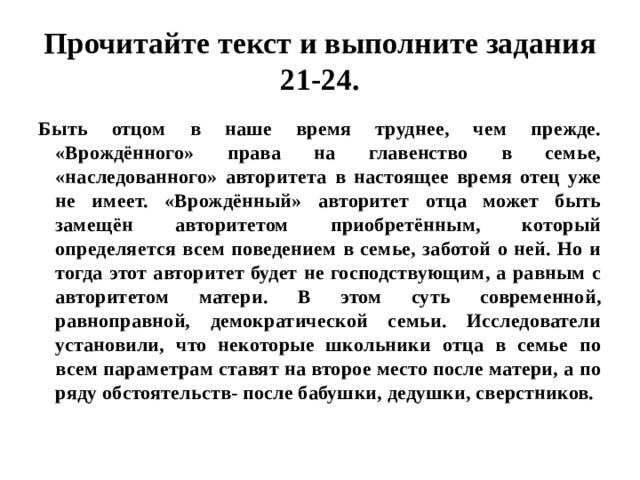 Прочитайте текст и выполните задания 21-24.

Быть отцом в наше время труднее, чем прежде. «Врождённого» права на главенство в семье, «наследованного» авторитета в настоящее время отец уже не имеет. «Врождённый» авторитет отца может быть замещён авторитетом приобретённым, который определяется всем поведением в семье, заботой о ней. Но и тогда этот авторитет будет не господствующим, а равным с авторитетом матери. В этом суть современной, равноправной, демократической семьи. Исследователи установили, что некоторые школьники отца в семье по всем параметрам ставят на второе место после матери, а по ряду обстоятельств- после бабушки, дедушки, сверстников.